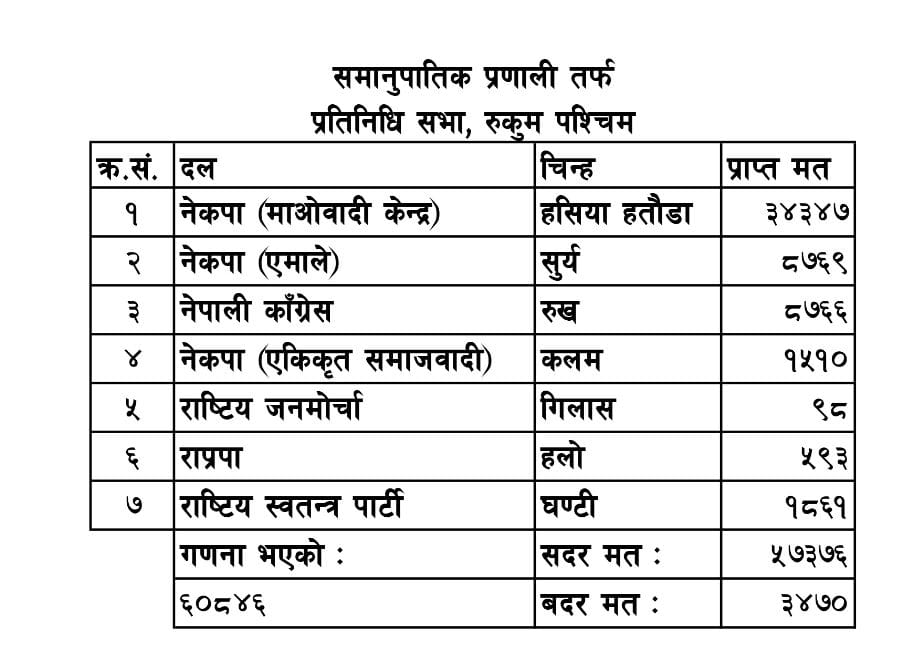 समानुपातिक प्रणाली तर्फ
प्रतिनिधि सभा, रुकुम पश्चिम

| क्र.सं. | दल | चिन्ह | प्राप्त मत |
|---|---|---|---|
| १ | नेकपा (माओवादी केन्द्र) | हसिया हतौडा | ३४३४७ |
| २ | नेकपा (एमाले) | सुर्य | ८७६९ |
| ३ | नेपाली काँग्रेस | रुख | ८७६६ |
| ४ | नेकपा (एकिकृत समाजवादी) | कलम | १५१० |
| ५ | राष्टिय जनमोर्चा | गिलास | ९८ |
| ६ | राप्रपा | हलो | ५९३ |
| ७ | राष्टिय स्वतन्त्र पार्टी | घण्टी | १८६१ |
| | गणना भएको : | सदर मत : | ५७३७६ |
| | ६०८४६ | बदर मत : | ३४७० |